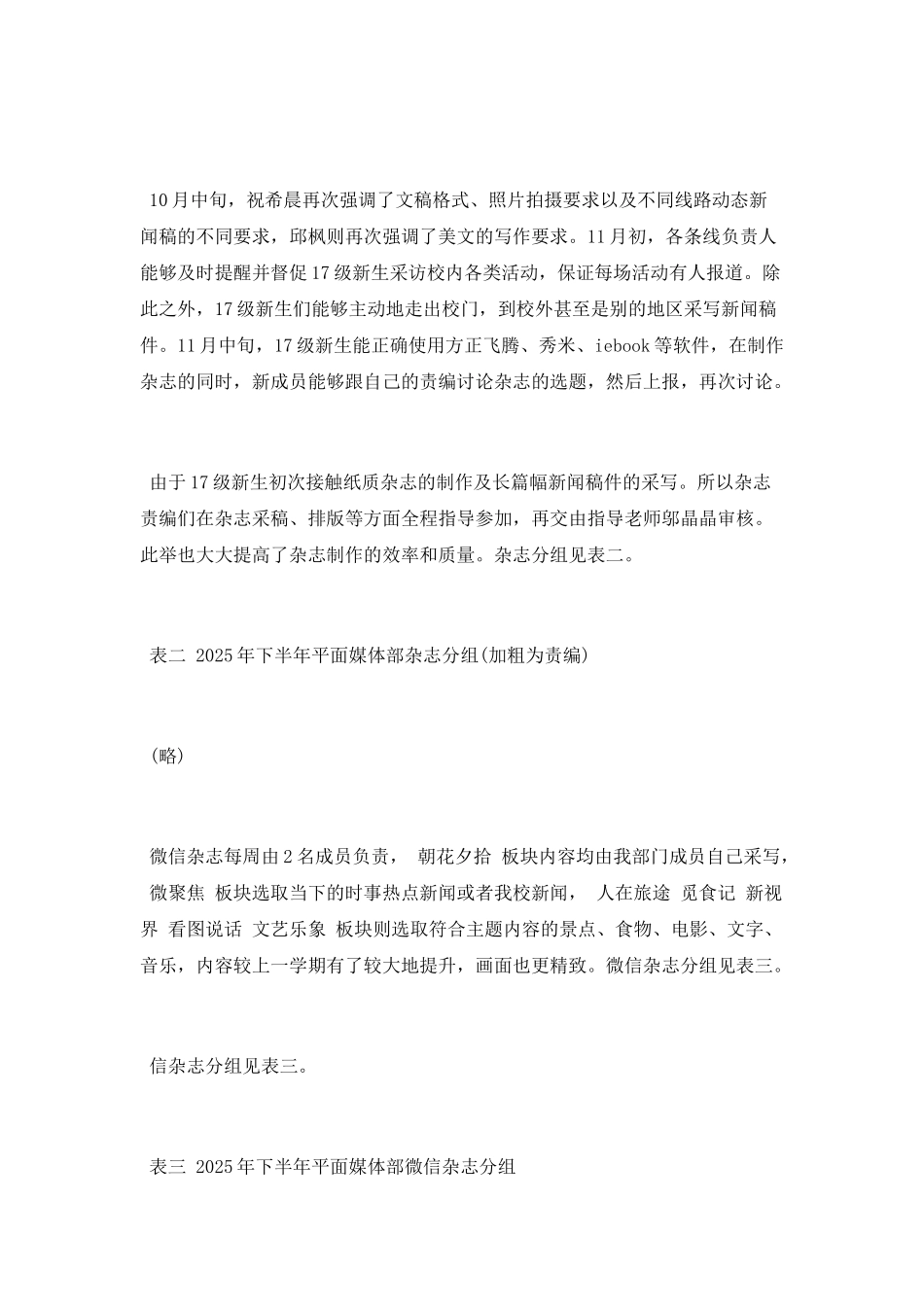 10月中旬，祝希晨再次强调了文稿格式、照片拍摄要求以及不同线路动态新闻稿的不同要求，邱枫则再次强调了美文的写作要求。11月初，各条线负责人能够及时提醒并督促17级新生采访校内各类活动，保证每场活动有人报道。除此之外，17级新生们能够主动地走出校门，到校外甚至是别的地区采写新闻稿件。11月中旬，17级新生能正确使用方正飞腾、秀米、iebook等软件，在制作杂志的同时，新成员能够跟自己的责编讨论杂志的选题，然后上报，再次讨论。

由于17级新生初次接触纸质杂志的制作及长篇幅新闻稿件的采写。所以杂志责编们在杂志采稿、排版等方面全程指导参加，再交由指导老师邬晶晶审核。此举也大大提高了杂志制作的效率和质量。杂志分组见表二。

表二 2025年下半年平面媒体部杂志分组(加粗为责编)

(略)

微信杂志每周由2名成员负责， 朝花夕拾 板块内容均由我部门成员自己采写， 微聚焦 板块选取当下的时事热点新闻或者我校新闻， 人在旅途 觅食记 新视界 看图说话 文艺乐象 板块则选取符合主题内容的景点、食物、电影、文字、音乐，内容较上一学期有了较大地提升，画面也更精致。微信杂志分组见表三。

信杂志分组见表三。

表三 2025年下半年平面媒体部微信杂志分组